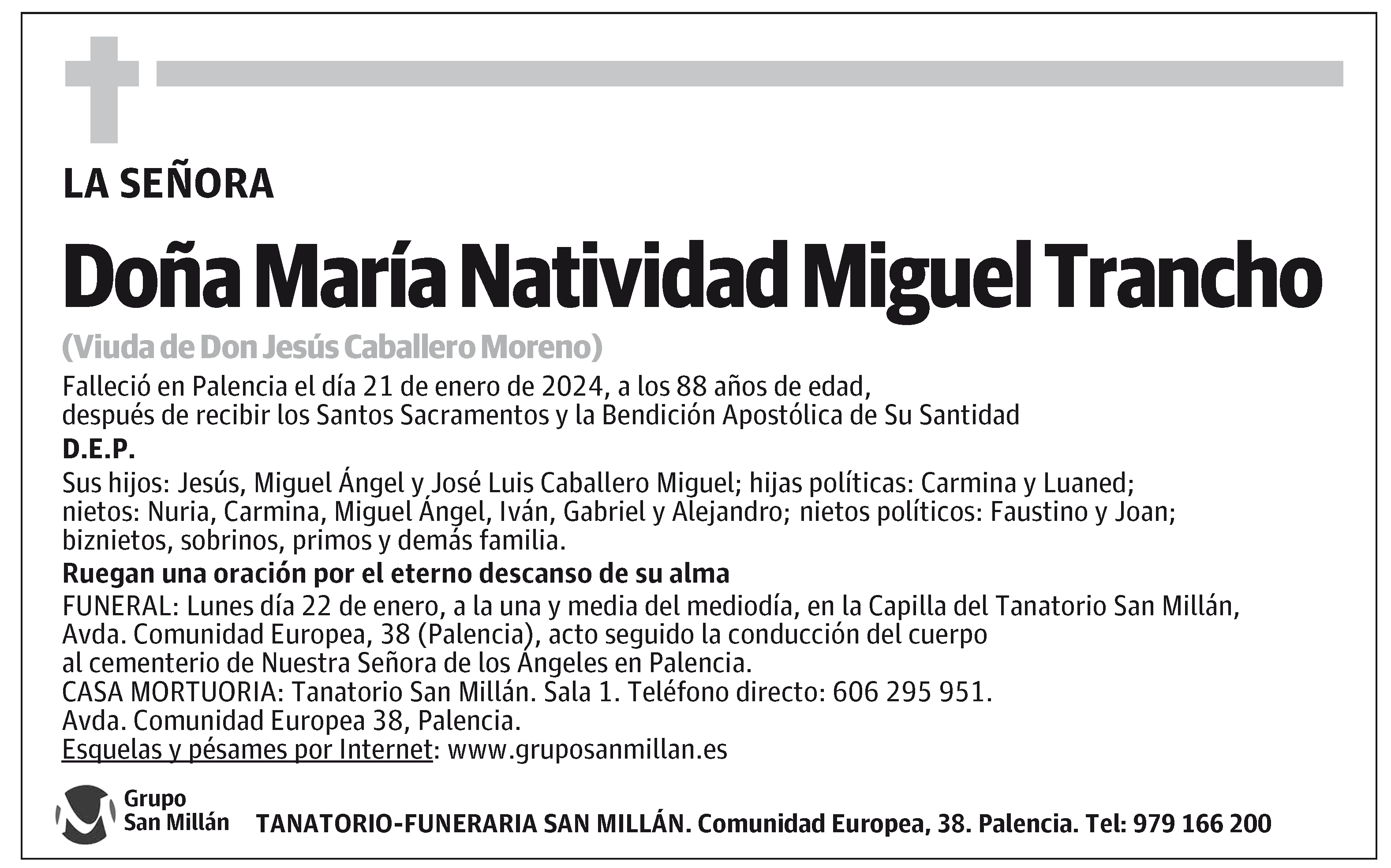 LA SEÑORA

Doña María Natividad Miguel Trancho

(Viuda de Don Jesús Caballero Moreno)

Falleció en Palencia el día 21 de enero de 2024, a los 88 años de edad, después de recibir los Santos Sacramentos y la Bendición Apostólica de Su Santidad

D.E.P.

Sus hijos: Jesús, Miguel Ángel y José Luis Caballero Miguel; hijas políticas: Carmina y Luaned; nietos: Nuria, Carmina, Miguel Ángel, Iván, Gabriel y Alejandro; nietos políticos: Faustino y Joan; biznietos, sobrinos, primos y demás familia.

Ruegan una oración por el eterno descanso de su alma

FUNERAL: Lunes día 22 de enero, a la una y media del mediodía, en la Capilla del Tanatorio San Millán, Avda. Comunidad Europea, 38 (Palencia), acto seguido la conducción del cuerpo al cementerio de Nuestra Señora de los Ángeles en Palencia.
CASA MORTUORIA: Tanatorio San Millán. Sala 1. Teléfono directo: 606 295 951.
Avda. Comunidad Europea 38, Palencia.
Esquelas y pésames por Internet: www.gruposanmillan.es

Grupo San Millán

TANATORIO-FUNERARIA SAN MILLÁN. Comunidad Europea, 38. Palencia. Tel: 979 166 200